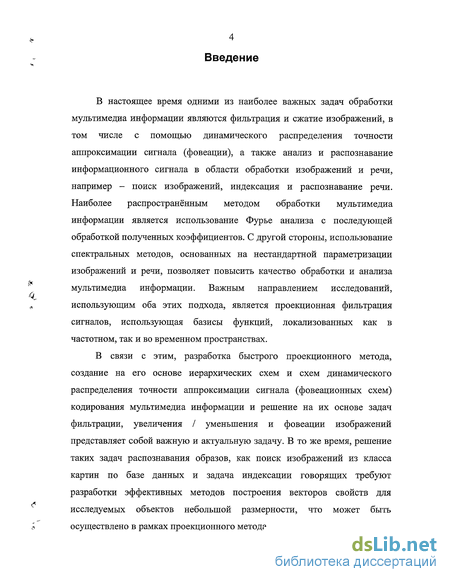 4

Введение

В настоящее время одними из наиболее важных задач обработки мультимедиа информации являются фильтрация и сжатие изображений, в том числе с помощью динамического распределения точности аппроксимации сигнала (фовеации), а также анализ и распознавание информационного сигнала в области обработки изображений и речи, например – поиск изображений, индексация и распознавание речи. Наиболее распространённым методом обработки мультимедиа информации является использование Фурье анализа с последующей обработкой полученных коэффициентов. С другой стороны, использование спектральных методов, основанных на нестандартной параметризации изображений и речи, позволяет повысить качество обработки и анализа мультимедиа информации. Важным направлением исследований, использующим оба этих подхода, является проекционная фильтрация сигналов, использующая базисы функций, локализованных как в частотном, так и во временном пространствах.

В связи с этим, разработка быстрого проекционного метода, создание на его основе иерархических схем и схем динамического распределения точности аппроксимации сигнала (фовеационных схем) кодирования мультимедиа информации и решение на их основе задач фильтрации, увеличения / уменьшения и фовеации изображений представляет собой важную и актуальную задачу. В то же время, решение таких задач распознавания образов, как поиск изображений из класса картин по базе данных и задача индексации говорящих требуют разработки эффективных методов построения векторов свойств для исследуемых объектов небольшой размерности, что может быть осуществлено в рамках проекционного метода

dsLib.net
библиотека диссертаций